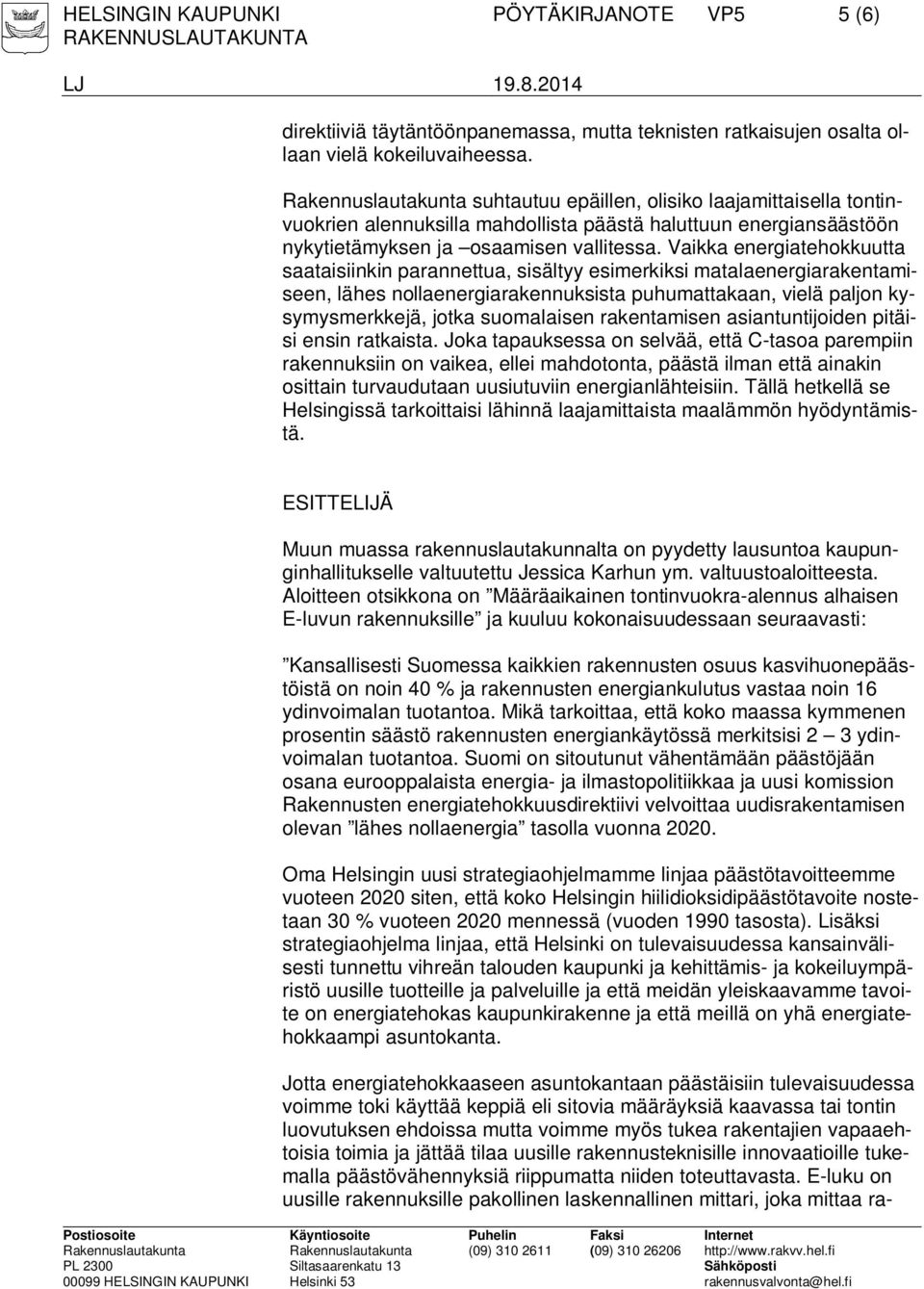 HELSINGIN KAUPUNKI PÖYTÄKIRJANOTE VP5 5 (6)
RAKENNUSLAUTAKUNTA

LJ 19.8.2014

direktiiviä täytäntöönpanemassa, mutta teknisten ratkaisujen osalta ollaan vielä kokeiluvaiheessa.

Rakennuslautakunta suhtautuu epäillen, olisiko laajamittaisella tontinvuokrien alennuksilla mahdollista päästä haluttuun energiansäästöön nykytietämyksen ja –osaamisen vallitessa. Vaikka energiatehokkuutta saataisiinkin parannettua, sisältyy esimerkiksi matalaenergiarakentamiseen, lähes nollaenergiarakennuksista puhumattakaan, vielä paljon kysymysmerkkejä, jotka suomalaisen rakentamisen asiantuntijoiden pitäisi ensin ratkaista. Joka tapauksessa on selvää, että C-tasoa parempiin rakennuksiin on vaikea, ellei mahdotonta, päästä ilman että ainakin osittain turvaudutaan uusiutuviin energianlähteisiin. Tällä hetkellä se Helsingissä tarkoittaisi lähinnä laajamittaista maalämmön hyödyntämistä.

ESITTELIJÄ

Muun muassa rakennuslautakunnalta on pyydetty lausuntoa kaupunginhallitukselle valtuutettu Jessica Karhun ym. valtuustoaloitteesta. Aloitteen otsikkona on ”Määräaikainen tontinvuokra-alennus alhaisen E-luvun rakennuksille” ja kuuluu kokonaisuudessaan seuraavasti:

”Kansallisesti Suomessa kaikkien rakennusten osuus kasvihuonepäästöistä on noin 40 % ja rakennusten energiankulutus vastaa noin 16 ydinvoimalan tuotantoa. Mikä tarkoittaa, että koko maassa kymmenen prosentin säästö rakennusten energiankäytössä merkitsisi 2 – 3 ydinvoimalan tuotantoa. Suomi on sitoutunut vähentämään päästöjään osana eurooppalaista energia- ja ilmastopolitiikkaa ja uusi komission Rakennusten energiatehokkuusdirektiivi velvoittaa uudisrakentamisen olevan ”lähes nollaenergia” tasolla vuonna 2020.

Oma Helsingin uusi strategiaohjelmamme linjaa päästötavoitteemme vuoteen 2020 siten, että koko Helsingin hiilidioksidipäästötavoite nostetaan 30 % vuoteen 2020 mennessä (vuoden 1990 tasosta). Lisäksi strategiaohjelma linjaa, että Helsinki on tulevaisuudessa kansainvälisesti tunnettu vihreän talouden kaupunki ja kehittämis- ja kokeiluympäristö uusille tuotteille ja palveluille ja että meidän yleiskaavamme tavoite on energiatehokas kaupunkirakenne ja että meillä on yhä energiatehokkaampi asuntokanta.

Jotta energiatehokkaaseen asuntokantaan päästäisiin tulevaisuudessa voimme toki käyttää keppiä eli sitovia määräyksiä kaavassa tai tontin luovutuksen ehdoissa mutta voimme myös tukea rakentajien vapaaehtoisia toimia ja jättää tilaa uusille rakennusteknisille innovaatioille tukemalla päästövähennyksiä riippumatta niiden toteuttavasta. E-luku on uusille rakennuksille pakollinen laskennallinen mittari, joka mittaa ra-

Postiosoite
Rakennuslautakunta
PL 2300
00099 HELSINGIN KAUPUNKI

Käyntiosoite
Rakennuslautakunta
Siltasaarenkatu 13
Helsinki 53

Puhelin
(09) 310 2611

Faksi
(09) 310 26206

Internet
http://www.rakvv.hel.fi
Sähköposti
rakennusvalvonta@hel.fi